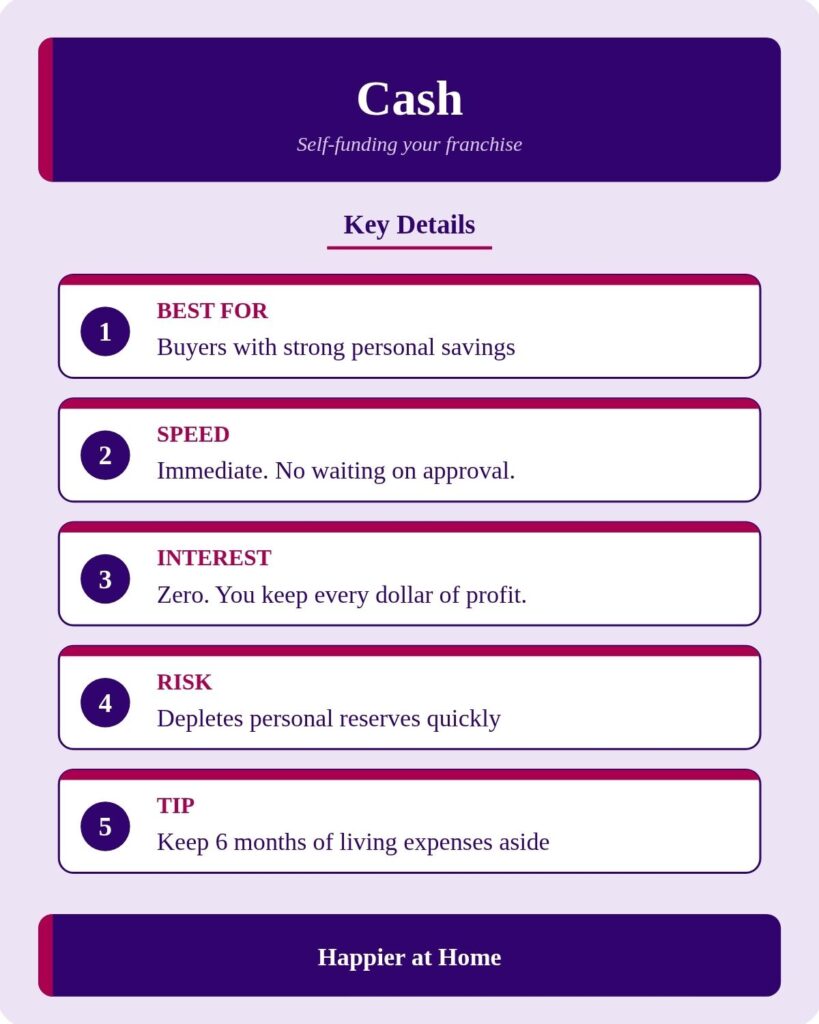 Cash

Self-funding your franchise

Key Details

1
BEST FOR
Buyers with strong personal savings

2
SPEED
Immediate. No waiting on approval.

3
INTEREST
Zero. You keep every dollar of profit.

4
RISK
Depletes personal reserves quickly

5
TIP
Keep 6 months of living expenses aside

Happier at Home